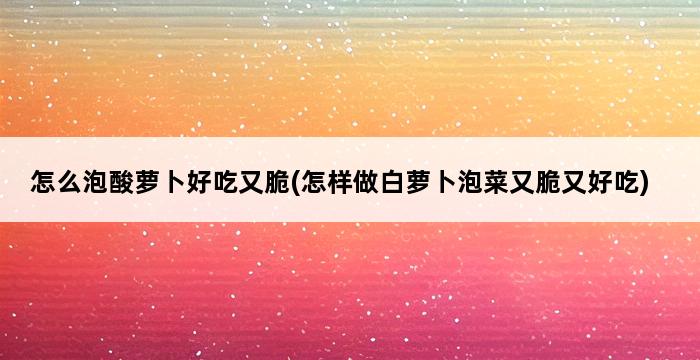 怎么泡酸萝卜好吃又脆(怎样做白萝卜泡菜又脆又好吃)